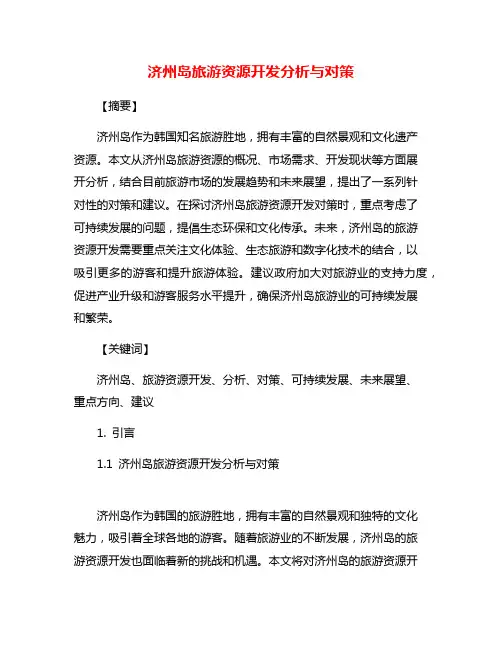 济州岛旅游资源开发分析与对策

【摘要】

济州岛作为韩国知名旅游胜地，拥有丰富的自然景观和文化遗产资源。本文从济州岛旅游资源的概况、市场需求、开发现状等方面展开分析，结合目前旅游市场的发展趋势和未来展望，提出了一系列针对性的对策和建议。在探讨济州岛旅游资源开发对策时，重点考虑了可持续发展的问题，提倡生态环保和文化传承。未来，济州岛的旅游资源开发需要重点关注文化体验、生态旅游和数字化技术的结合，以吸引更多的游客和提升旅游体验。建议政府加大对旅游业的支持力度，促进产业升级和游客服务水平提升，确保济州岛旅游业的可持续发展和繁荣。

【关键词】

济州岛、旅游资源开发、分析、对策、可持续发展、未来展望、重点方向、建议

1. 引言

1.1 济州岛旅游资源开发分析与对策

济州岛作为韩国的旅游胜地，拥有丰富的自然景观和独特的文化魅力，吸引着全球各地的游客。随着旅游业的不断发展，济州岛的旅游资源开发也面临着新的挑战和机遇。本文将对济州岛的旅游资源开